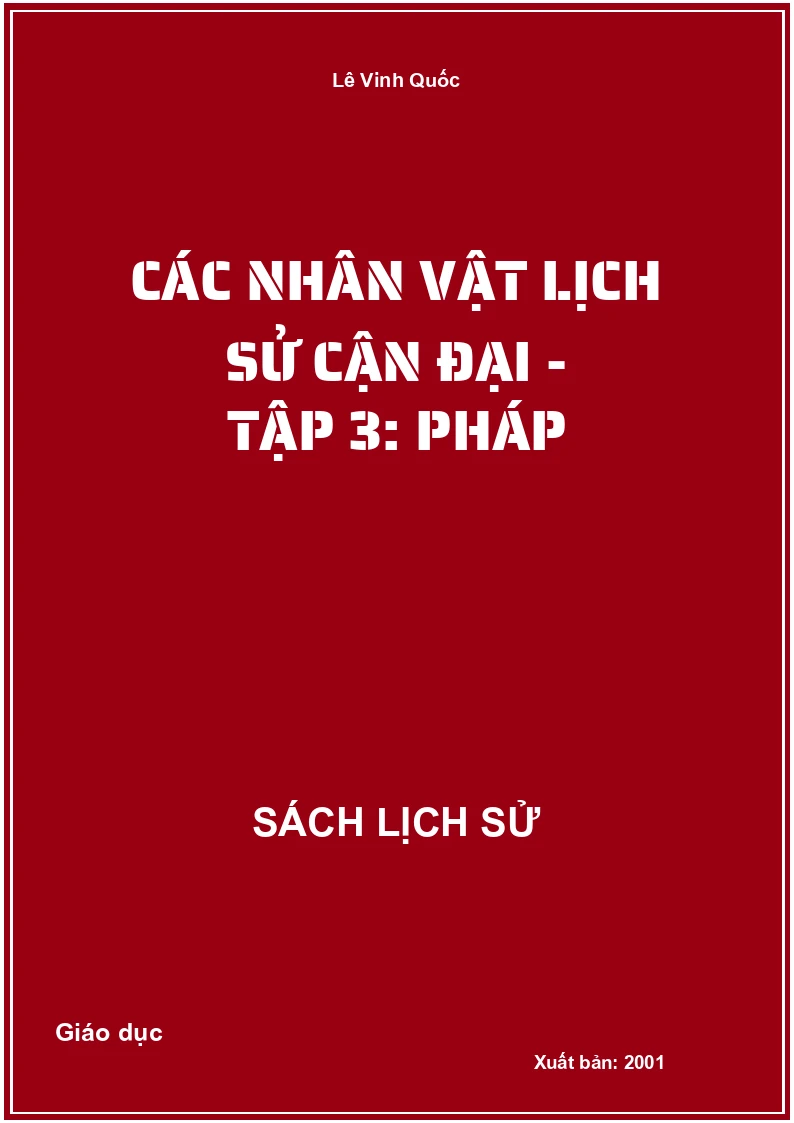 Lê Vinh Quốc

CÁC NHÂN VẬT LỊCH SỬ CẬN ĐẠI - TẬP 3: PHÁP

SÁCH LỊCH SỬ

Giáo dục

Xuất bản: 2001